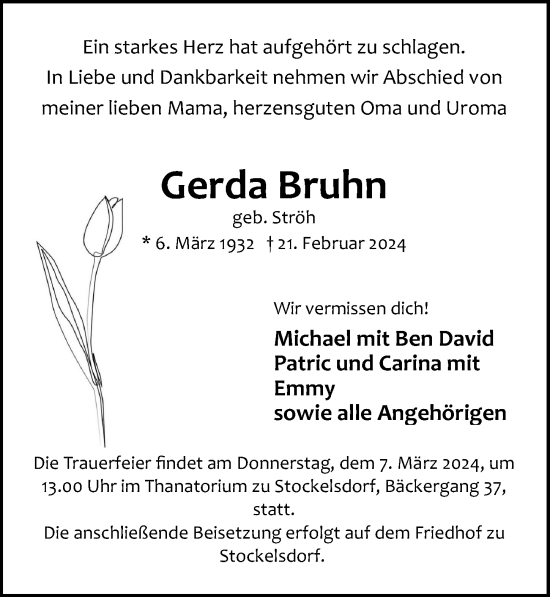 Ein starkes Herz hat aufgehört zu schlagen.
In Liebe und Dankbarkeit nehmen wir Abschied von meiner lieben Mama, herzensguten Oma und Uroma

Gerda Bruhn
geb. Ströh
* 6. März 1932 † 21. Februar 2024

Wir vermissen dich!

Michael mit Ben David
Patric und Carina mit Emmy
sowie alle Angehörigen

Die Trauerfeier findet am Donnerstag, dem 7. März 2024, um 13.00 Uhr im Thanatorium zu Stockelsdorf, Bäckergang 37, statt.
Die anschließende Beisetzung erfolgt auf dem Friedhof zu Stockelsdorf.